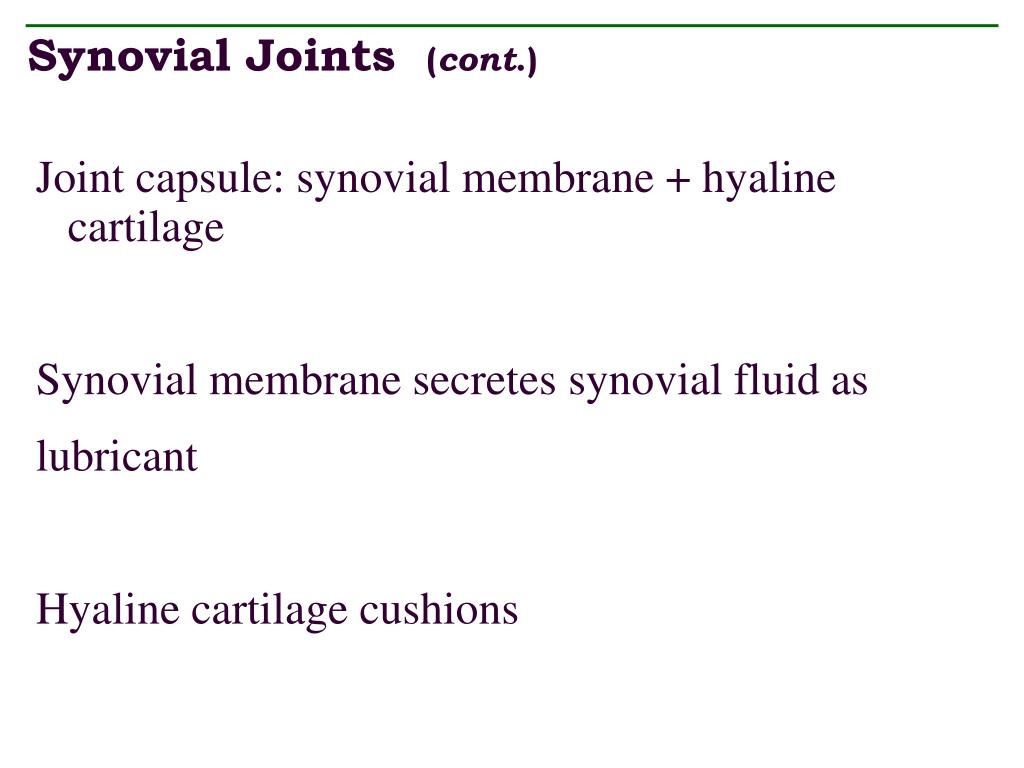 Synovial Joints (cont.)

Joint capsule: synovial membrane + hyaline cartilage

Synovial membrane secretes synovial fluid as lubricant

Hyaline cartilage cushions